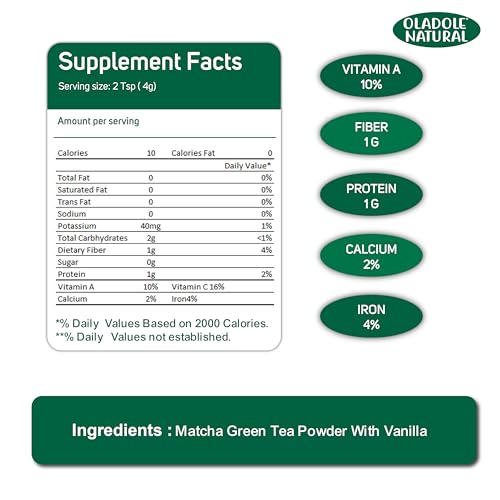 OLADOLE NATURAL

Supplement Facts
Serving size: 2 Tsp ( 4g)

Amount per serving

| Calories | 10 | Calories Fat | 0 |
|---|---|---|---|
| | | | Daily Value* |
| Total Fat | 0 | | 0% |
| Saturated Fat | 0 | | 0% |
| Trans Fat | 0 | | 0% |
| Sodium | 0 | | 0% |
| Potassium | 40mg | | 1% |
| Total Carbhydrates | 2g | | <1% |
| Dietary Fiber | 1g | | 4% |
| Sugar | 0g | | |
| Protein | 1g | | 2% |
| Vitamin A | 10% | Vitamin C 16% | |
| Calcium | 2% | Iron4% | |

*% Daily Values Based on 2000 Calories.
**% Daily Values not established.

VITAMIN A
10%

FIBER
1G

PROTEIN
1G

CALCIUM
2%

IRON
4%

Ingredients : Matcha Green Tea Powder With Vanilla